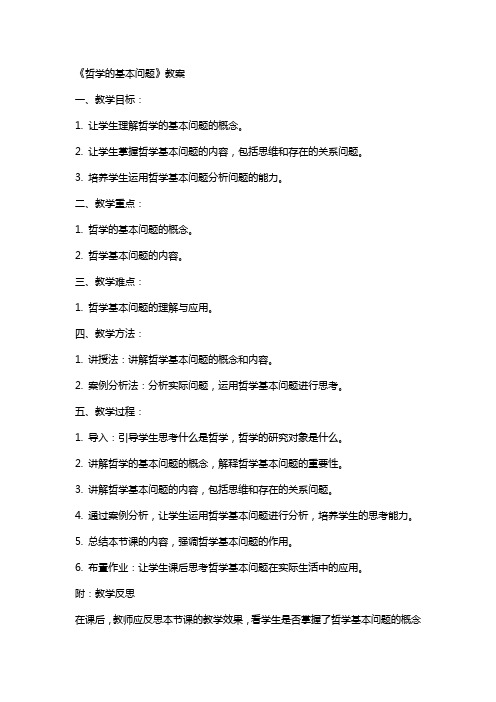 《哲学的基本问题》教案

一、教学目标：

1. 让学生理解哲学的基本问题的概念。

2. 让学生掌握哲学基本问题的内容，包括思维和存在的关系问题。

3. 培养学生运用哲学基本问题分析问题的能力。

二、教学重点：

1. 哲学的基本问题的概念。

2. 哲学基本问题的内容。

三、教学难点：

1. 哲学基本问题的理解与应用。

四、教学方法：

1. 讲授法：讲解哲学基本问题的概念和内容。

2. 案例分析法：分析实际问题，运用哲学基本问题进行思考。

五、教学过程：

1. 导入：引导学生思考什么是哲学，哲学的研究对象是什么。

2. 讲解哲学的基本问题的概念，解释哲学基本问题的重要性。

3. 讲解哲学基本问题的内容，包括思维和存在的关系问题。

4. 通过案例分析，让学生运用哲学基本问题进行分析，培养学生的思考能力。

5. 总结本节课的内容，强调哲学基本问题的作用。

6. 布置作业：让学生课后思考哲学基本问题在实际生活中的应用。

附：教学反思

在课后，教师应反思本节课的教学效果，看学生是否掌握了哲学基本问题的概念